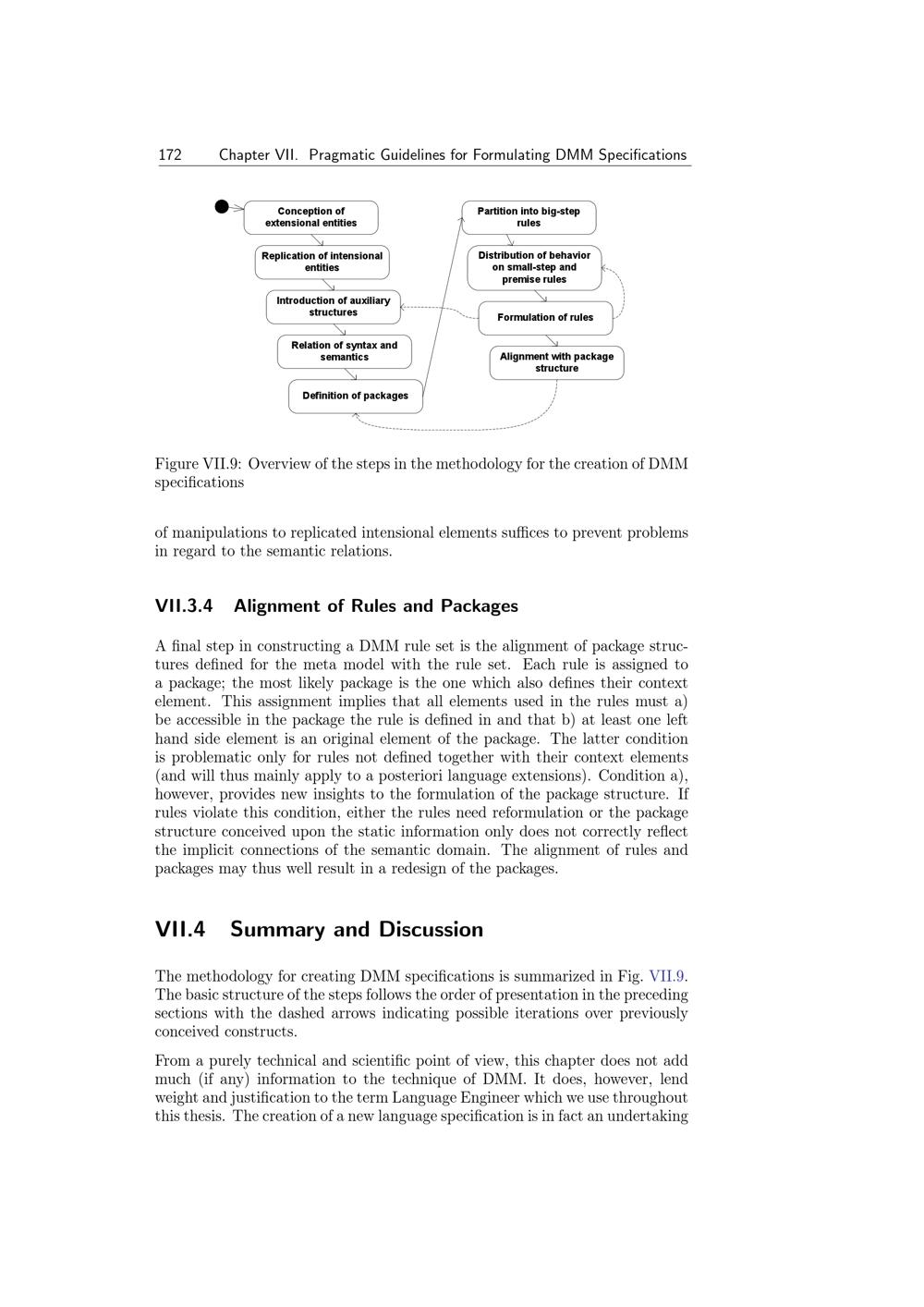 172 Chapter VII. Pragmatic Guidelines for Formulating DMM Specifications

Conception of extensional entities

Replication of intensional entities

Introduction of auxiliary structures

Relation of syntax and semantics

Definition of packages

Partition into big-step rules

Distribution of behavior on small-step and premise rules

Formulation of rules

Alignment with package structure

Figure VII.9: Overview of the steps in the methodology for the creation of DMM specifications

of manipulations to replicated intensional elements suffices to prevent problems in regard to the semantic relations.

VII.3.4 Alignment of Rules and Packages

A final step in constructing a DMM rule set is the alignment of package structures defined for the meta model with the rule set. Each rule is assigned to a package; the most likely package is the one which also defines their context element. This assignment implies that all elements used in the rules must a) be accessible in the package the rule is defined in and that b) at least one left hand side element is an original element of the package. The latter condition is problematic only for rules not defined together with their context elements (and will thus mainly apply to a posteriori language extensions). Condition a), however, provides new insights to the formulation of the package structure. If rules violate this condition, either the rules need reformulation or the package structure conceived upon the static information only does not correctly reflect the implicit connections of the semantic domain. The alignment of rules and packages may thus well result in a redesign of the packages.

VII.4 Summary and Discussion

The methodology for creating DMM specifications is summarized in Fig. VII.9. The basic structure of the steps follows the order of presentation in the preceding sections with the dashed arrows indicating possible iterations over previously conceived constructs.

From a purely technical and scientific point of view, this chapter does not add much (if any) information to the technique of DMM. It does, however, lend weight and justification to the term Language Engineer which we use throughout this thesis. The creation of a new language specification is in fact an undertaking